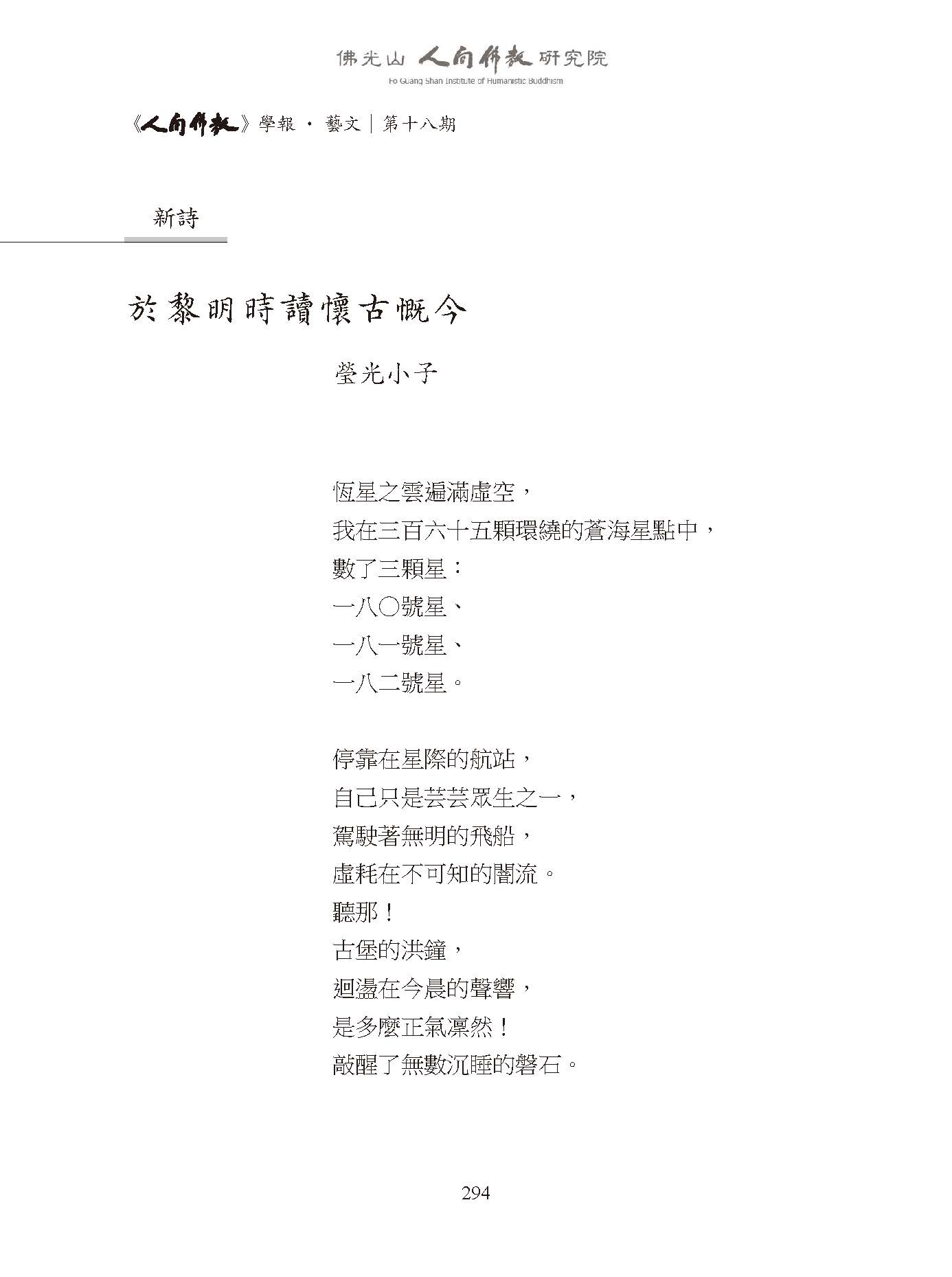 佛光山 人間佛教 研究院
Fo Guang Shan Institute of Humanistic Buddhism

《人間佛教》學報 · 藝文｜第十八期

新詩

於黎明時讀懷古慨今

瑩光小子

恆星之雲遍滿虛空，
我在三百六十五顆環繞的蒼海星點中，
數了三顆星：
一八〇號星、
一八一號星、
一八二號星。

停靠在星際的航站，
自己只是芸芸眾生之一，
駕駛著無明的飛船，
虛耗在不可知的闇流。
聽那！
古堡的洪鐘，
迴盪在今晨的聲響，
是多麼正氣凜然！
敲醒了無數沉睡的磐石。

294